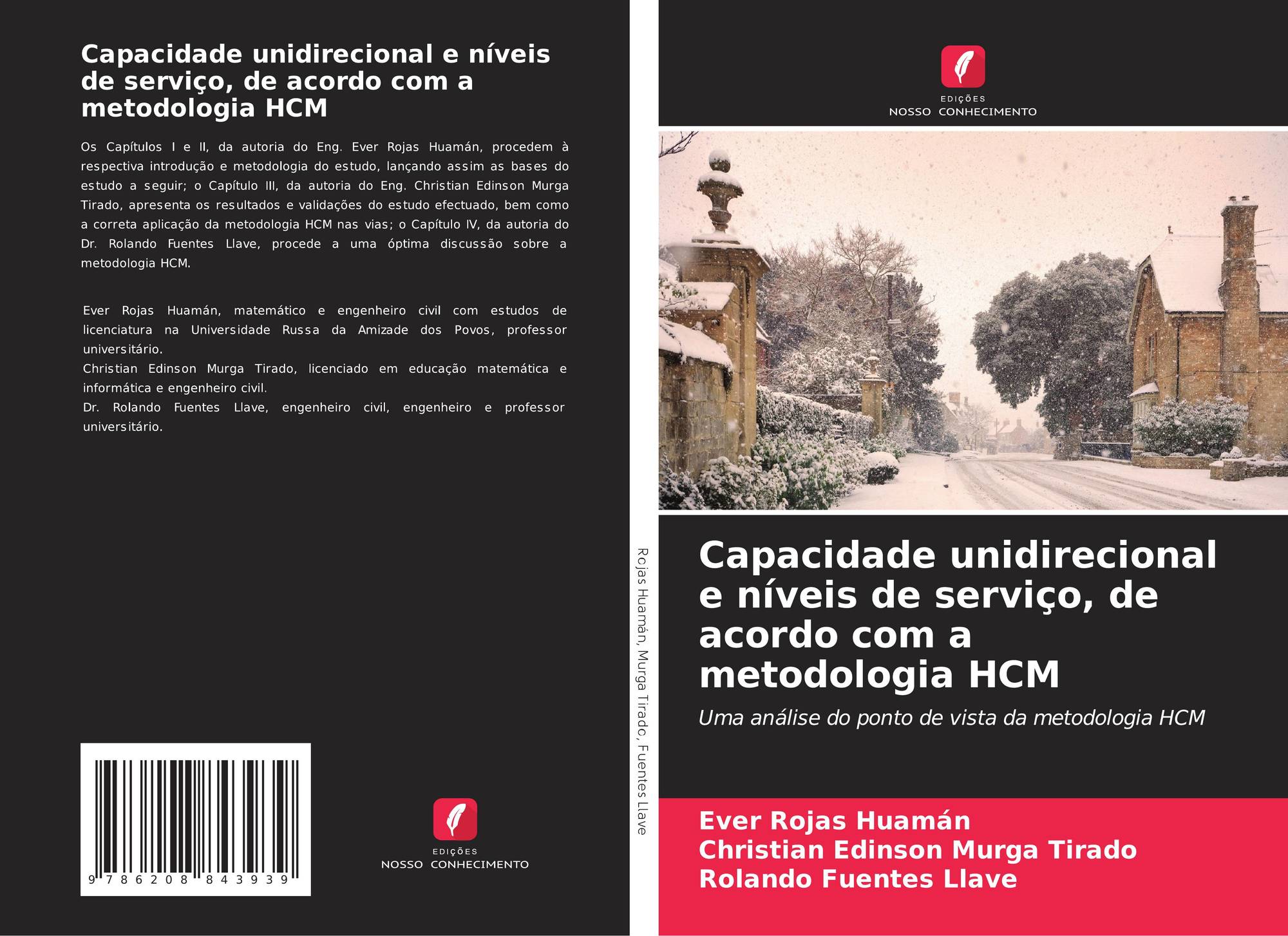 Capacidade unidirecional e níveis de serviço, de acordo com a metodologia HCM

Os Capítulos I e II, da autoria do Eng. Ever Rojas Huamán, procedem à respectiva introdução e metodologia do estudo, lançando assim as bases do estudo a seguir; o Capítulo III, da autoria do Eng. Christian Edinson Murga Tirado, apresenta os resultados e validações do estudo efectuado, bem como a correta aplicação da metodologia HCM nas vias; o Capítulo IV, da autoria do Dr. Rolando Fuentes Llave, procede a uma óptima discussão sobre a metodologia HCM.

Ever Rojas Huamán, matemático e engenheiro civil com estudos de licenciatura na Universidade Russa da Amizade dos Povos, professor universitário.
Christian Edinson Murga Tirado, licenciado em educação matemática e informática e engenheiro civil.
Dr. Rolando Fuentes Llave, engenheiro civil, engenheiro e professor universitário.

9 786208 843939

EDIÇÕES
NOSSO CONHECIMENTO

Rojas Huamán, Murga Tirado, Fuentes Llave

EDIÇÕES
NOSSO CONHECIMENTO

Capacidade unidirecional e níveis de serviço, de acordo com a metodologia HCM

Uma análise do ponto de vista da metodologia HCM

Ever Rojas Huamán
Christian Edinson Murga Tirado
Rolando Fuentes Llave